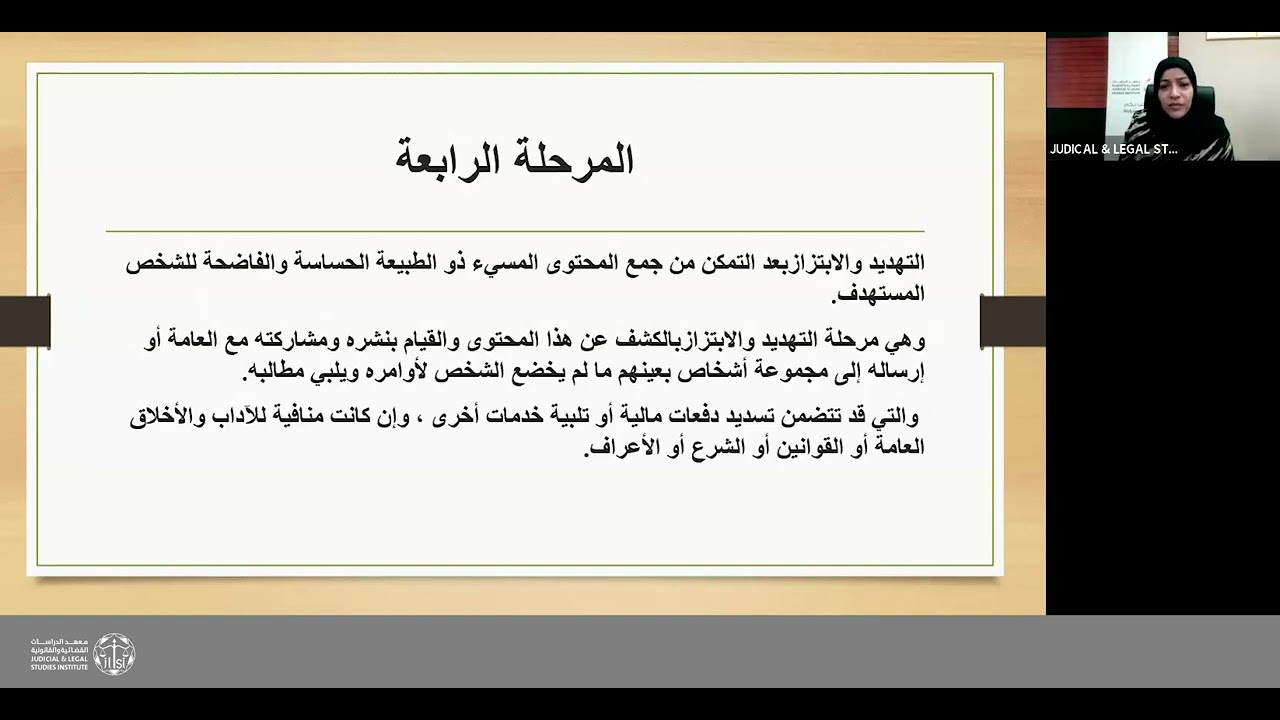 المرحلة الرابعة

التهديد والابتزازبعد التمكن من جمع المحتوى المسيء ذو الطبيعة الحساسة والفاضحة للشخص المستهدف.

وهي مرحلة التهديد والابتزازبالكشف عن هذا المحتوى والقيام بنشره ومشاركته مع العامة أو إرساله إلى مجموعة أشخاص بعينهم ما لم يخضع الشخص لأوامره ويلبي مطالبه.

والتي قد تتضمن تسديد دفعات مالية أو تلبية خدمات أخرى ، وإن كانت منافية للآداب والأخلاق العامة أو القوانين أو الشرع أو الأعراف.

JUDICAL & LEGAL ST...

معهد الدراسات القضائية والقانونية
JUDICIAL & LEGAL STUDIES INSTITUTE